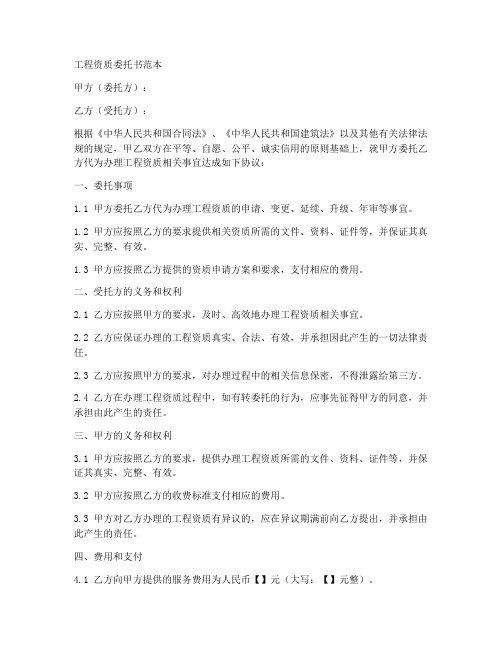 工程资质委托书范本

甲方（委托方）：

乙方（受托方）：

根据《中华人民共和国合同法》、《中华人民共和国建筑法》以及其他有关法律法规的规定，甲乙双方在平等、自愿、公平、诚实信用的原则基础上，就甲方委托乙方代为办理工程资质相关事宜达成如下协议：

一、委托事项

1.1 甲方委托乙方代为办理工程资质的申请、变更、延续、升级、年审等事宜。

1.2 甲方应按照乙方的要求提供相关资质所需的文件、资料、证件等，并保证其真实、完整、有效。

1.3 甲方应按照乙方提供的资质申请方案和要求，支付相应的费用。

二、受托方的义务和权利

2.1 乙方应按照甲方的要求，及时、高效地办理工程资质相关事宜。

2.2 乙方应保证办理的工程资质真实、合法、有效，并承担因此产生的一切法律责任。

2.3 乙方应按照甲方的要求，对办理过程中的相关信息保密，不得泄露给第三方。

2.4 乙方在办理工程资质过程中，如有转委托的行为，应事先征得甲方的同意，并承担由此产生的责任。

三、甲方的义务和权利

3.1 甲方应按照乙方的要求，提供办理工程资质所需的文件、资料、证件等，并保证其真实、完整、有效。

3.2 甲方应按照乙方的收费标准支付相应的费用。

3.3 甲方对乙方办理的工程资质有异议的，应在异议期满前向乙方提出，并承担由此产生的责任。

四、费用和支付

4.1 乙方向甲方提供的服务费用为人民币【】元（大写：【】元整）。